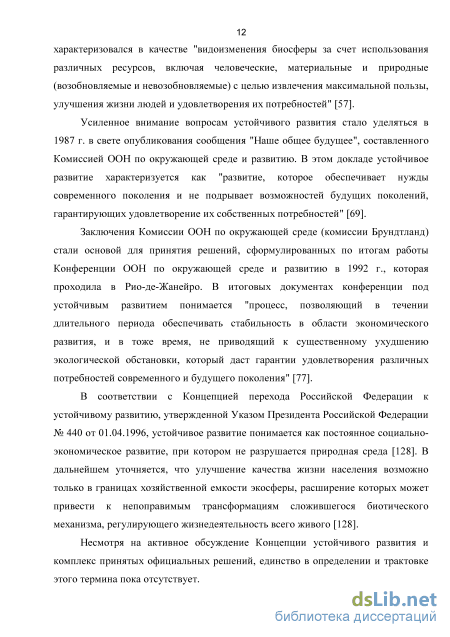 12

характеризовался в качестве "видоизменения биосферы за счет использования различных ресурсов, включая человеческие, материальные и природные (возобновляемые и невозобновляемые) с целью извлечения максимальной пользы, улучшения жизни людей и удовлетворения их потребностей" [57].

Усиленное внимание вопросам устойчивого развития стало уделяться в 1987 г. в свете опубликования сообщения "Наше общее будущее", составленного Комиссией ООН по окружающей среде и развитию. В этом докладе устойчивое развитие характеризуется как "развитие, которое обеспечивает нужды современного поколения и не подрывает возможностей будущих поколений, гарантирующих удовлетворение их собственных потребностей" [69].

Заключения Комиссии ООН по окружающей среде (комиссии Брундтланд) стали основой для принятия решений, сформулированных по итогам работы Конференции ООН по окружающей среде и развитию в 1992 г., которая проходила в Рио-де-Жанейро. В итоговых документах конференции под устойчивым развитием понимается "процесс, позволяющий в течении длительного периода обеспечивать стабильность в области экономического развития, и в тоже время, не приводящий к существенному ухудшению экологической обстановки, который даст гарантии удовлетворения различных потребностей современного и будущего поколения" [77].

В соответствии с Концепцией перехода Российской Федерации к устойчивому развитию, утвержденной Указом Президента Российской Федерации № 440 от 01.04.1996, устойчивое развитие понимается как постоянное социально-экономическое развитие, при котором не разрушается природная среда [128]. В дальнейшем уточняется, что улучшение качества жизни населения возможно только в границах хозяйственной емкости экосферы, расширение которых может привести к непоправимым трансформациям сложившегося биотического механизма, регулирующего жизнедеятельность всего живого [128].

Несмотря на активное обсуждение Концепции устойчивого развития и комплекс принятых официальных решений, единство в определении и трактовке этого термина пока отсутствует.

dsLib.net
библиотека диссертаций